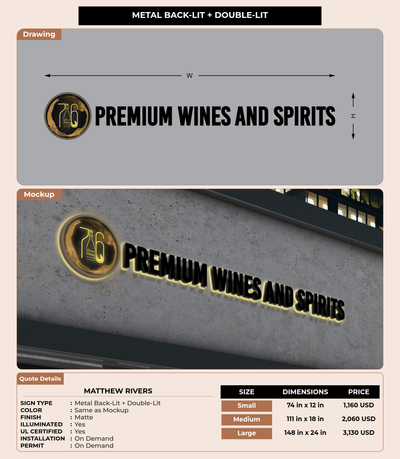 METAL BACK-LIT + DOUBLE-LIT

Drawing

W

76

PREMIUM WINES AND SPIRITS

H

Mockup

76

PREMIUM WINES AND SPIRITS

Quote Details

MATTHEW RIVERS

SIGN TYPE : Metal Back-Lit + Double-Lit
COLOR : Same as Mockup
FINISH : Matte
ILLUMINATED : Yes
UL CERTIFIED : Yes
INSTALLATION : On Demand
PERMIT : On Demand

| SIZE | DIMENSIONS | PRICE |
|---|---|---|
| Small | 74 in x 12 in | 1,160 USD |
| Medium | 111 in x 18 in | 2,060 USD |
| Large | 148 in x 24 in | 3,130 USD |